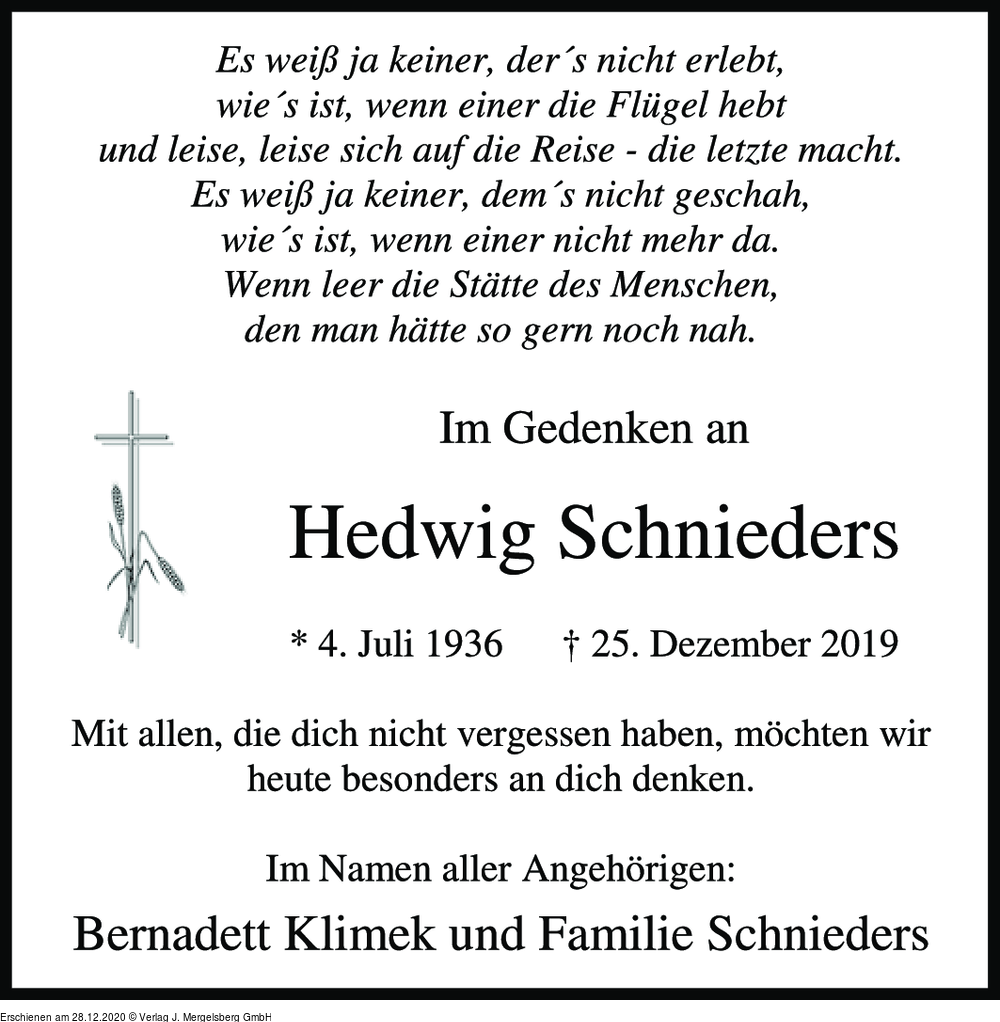 Es weiß ja keiner, der´s nicht erlebt,
wie´s ist, wenn einer die Flügel hebt
und leise, leise sich auf die Reise - die letzte macht.
Es weiß ja keiner, dem´s nicht geschah,
wie´s ist, wenn einer nicht mehr da.
Wenn leer die Stätte des Menschen,
den man hätte so gern noch nah.

Im Gedenken an

Hedwig Schnieders

* 4. Juli 1936 † 25. Dezember 2019

Mit allen, die dich nicht vergessen haben, möchten wir heute besonders an dich denken.

Im Namen aller Angehörigen:

Bernadett Klimek und Familie Schnieders

Erschienen am 28.12.2020 © Verlag J. Mergelsberg GmbH